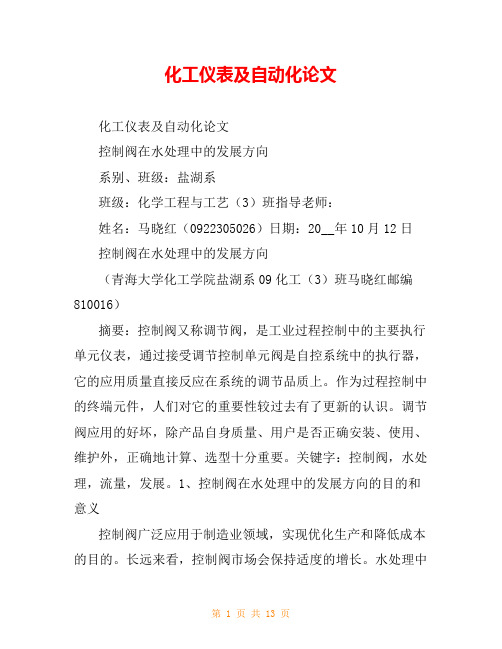 化工仪表及自动化论文

化工仪表及自动化论文

控制阀在水处理中的发展方向

系别、班级：盐湖系

班级：化学工程与工艺（3）班指导老师：

姓名：马晓红（0922305026）日期：20__年10月12日

控制阀在水处理中的发展方向

（青海大学化工学院盐湖系09化工（3）班马晓红邮编810016）

摘要：控制阀又称调节阀，是工业过程控制中的主要执行单元仪表，通过接受调节控制单元阀是自控系统中的执行器，它的应用质量直接反应在系统的调节品质上。作为过程控制中的终端元件，人们对它的重要性较过去有了更新的认识。调节阀应用的好坏，除产品自身质量、用户是否正确安装、使用、维护外，正确地计算、选型十分重要。关键字：控制阀，水处理，流量，发展。1、控制阀在水处理中的发展方向的目的和意义

控制阀广泛应用于制造业领域，实现优化生产和降低成本的目的。长远来看，控制阀市场会保持适度的增长。水处理中

第 1 页 共 13 页